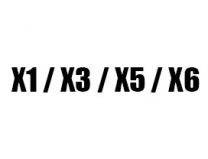 X1 / X3 / X5 / X6